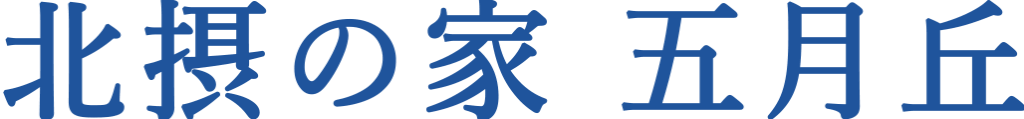 北摂の家 五月丘